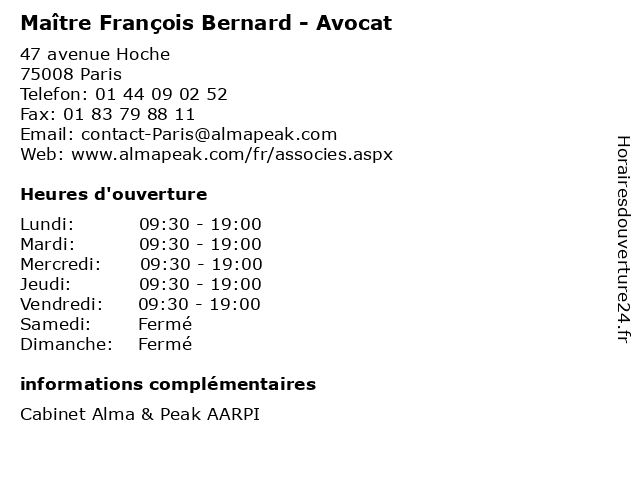 Maître François Bernard - Avocat

47 avenue Hoche
75008 Paris
Telefon: 01 44 09 02 52
Fax: 01 83 79 88 11
Email: contact-Paris@almapeak.com
Web: www.almapeak.com/fr/associes.aspx

Heures d'ouverture

Lundi: 09:30 - 19:00
Mardi: 09:30 - 19:00
Mercredi: 09:30 - 19:00
Jeudi: 09:30 - 19:00
Vendredi: 09:30 - 19:00
Samedi: Fermé
Dimanche: Fermé

informations complémentaires

Cabinet Alma & Peak AARPI

Horairesdouverture24.fr